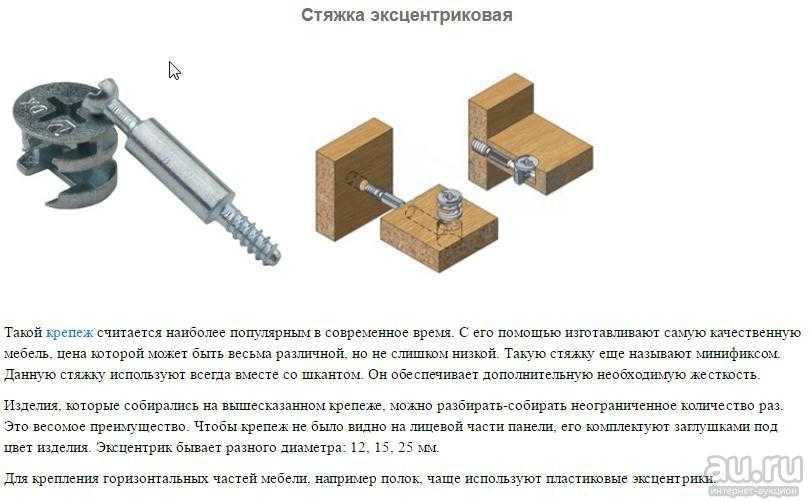 Стяжка эксцентриковая

Такой крепеж считается наиболее популярным в современное время. С его помощью изготавливают самую качественную мебель, цена которой может быть весьма различной, но не слишком низкой. Такую стяжку еще называют минификсом. Данную стяжку используют всегда вместе со шкантом. Он обеспечивает дополнительную необходимую жесткость.

Изделия, которые собирались на вышесказанном крепеже, можно разбирать-собирать неограниченное количество раз. Это весомое преимущество. Чтобы крепеж не было видно на лицевой части панели, его комплектуют заглушками под цвет изделия. Эксцентрик бывает разного диаметра: 12, 15, 25 мм.

Для крепления горизонтальных частей мебели, например полок, чаще используют пластиковые эксцентрики.

au.ru
интернет-аукцион